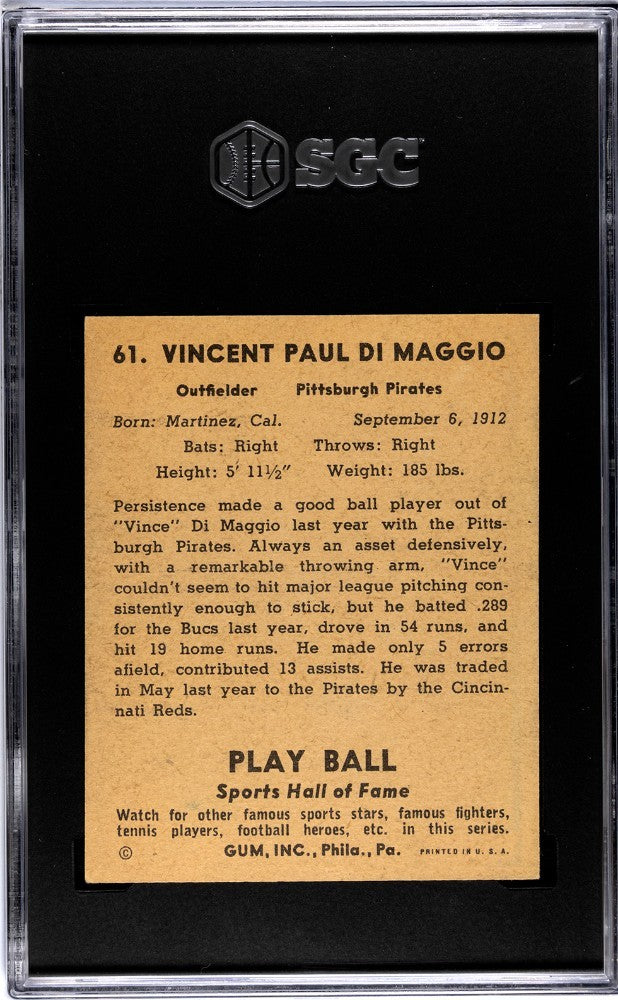 SGC

61. VINCENT PAUL DI MAGGIO

Outfielder Pittsburgh Pirates

Born: Martinez, Cal. September 6, 1912

Bats: Right Throws: Right

Height: 5' 11½" Weight: 185 lbs.

Persistence made a good ball player out of "Vince" Di Maggio last year with the Pittsburgh Pirates. Always an asset defensively, with a remarkable throwing arm, "Vince" couldn't seem to hit major league pitching consistently enough to stick, but he batted .289 for the Bucs last year, drove in 54 runs, and hit 19 home runs. He made only 5 errors afield, contributed 13 assists. He was traded in May last year to the Pirates by the Cincinnati Reds.

PLAY BALL

Sports Hall of Fame

Watch for other famous sports stars, famous fighters, tennis players, football heroes, etc. in this series.

© GUM, INC., Phila., Pa. PRINTED IN U. S. A.